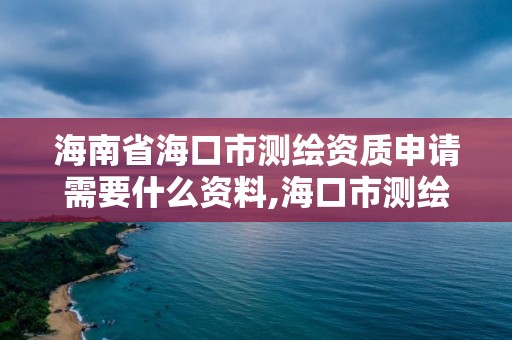 海南省海口市测绘资质申请需要什么资料,海口市测绘